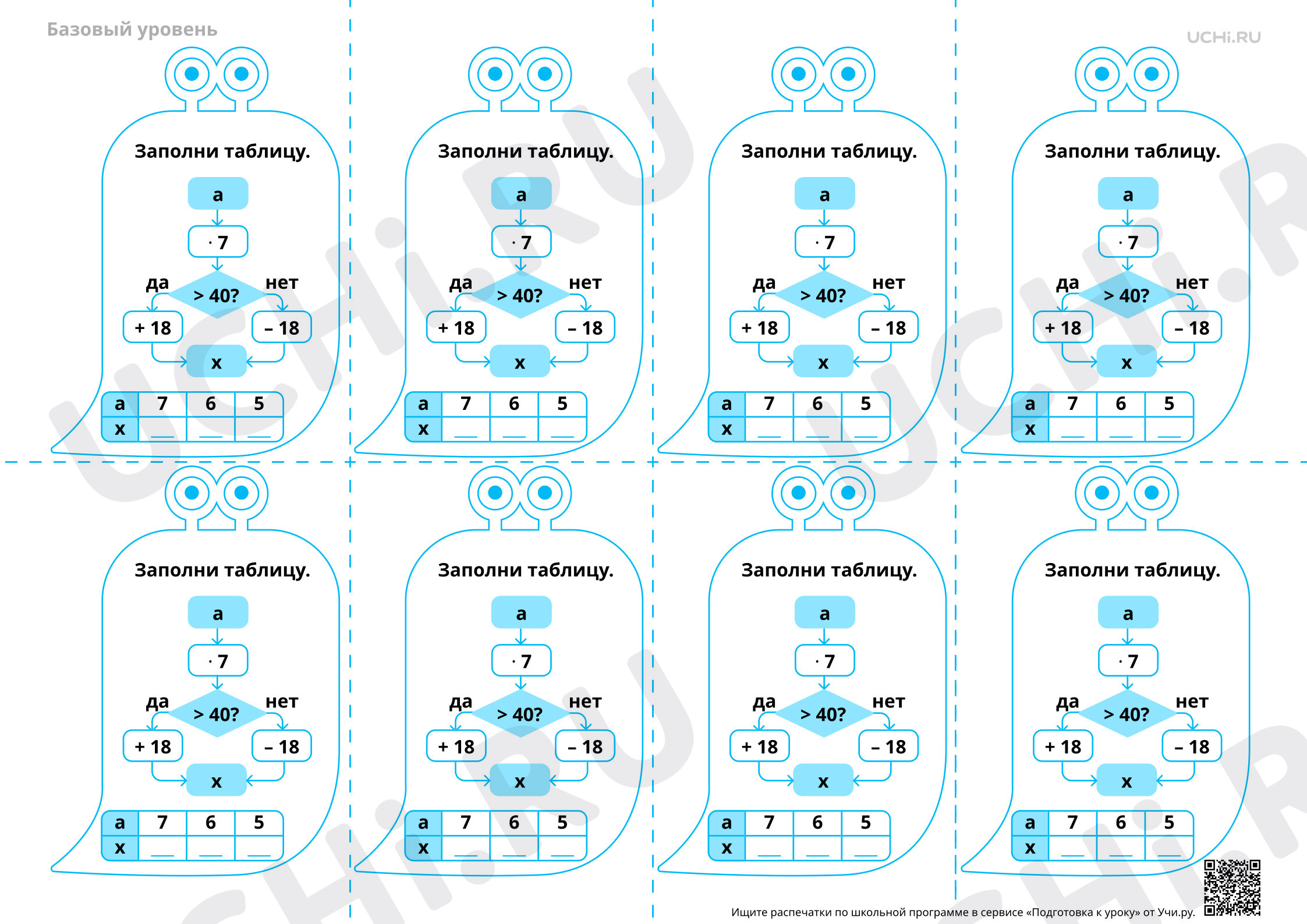 Базовый уровень

UCHi.RU

Заполни таблицу.

a
· 7
да > 40? нет
+ 18
– 18
x

| a | 7 | 6 | 5 |
|---|---|---|---|
| x | ____ | ____ | ____ |

Заполни таблицу.

a
· 7
да > 40? нет
+ 18
– 18
x

| a | 7 | 6 | 5 |
|---|---|---|---|
| x | ____ | ____ | ____ |

Заполни таблицу.

a
· 7
да > 40? нет
+ 18
– 18
x

| a | 7 | 6 | 5 |
|---|---|---|---|
| x | ____ | ____ | ____ |

Заполни таблицу.

a
· 7
да > 40? нет
+ 18
– 18
x

| a | 7 | 6 | 5 |
|---|---|---|---|
| x | ____ | ____ | ____ |

Заполни таблицу.

a
· 7
да > 40? нет
+ 18
– 18
x

| a | 7 | 6 | 5 |
|---|---|---|---|
| x | ____ | ____ | ____ |

Заполни таблицу.

a
· 7
да > 40? нет
+ 18
– 18
x

| a | 7 | 6 | 5 |
|---|---|---|---|
| x | ____ | ____ | ____ |

Заполни таблицу.

a
· 7
да > 40? нет
+ 18
– 18
x

| a | 7 | 6 | 5 |
|---|---|---|---|
| x | ____ | ____ | ____ |

Заполни таблицу.

a
· 7
да > 40? нет
+ 18
– 18
x

| a | 7 | 6 | 5 |
|---|---|---|---|
| x | ____ | ____ | ____ |

Ищите распечатки по школьной программе в сервисе «Подготовка к уроку» от Учи.ру.

UCHi.RU